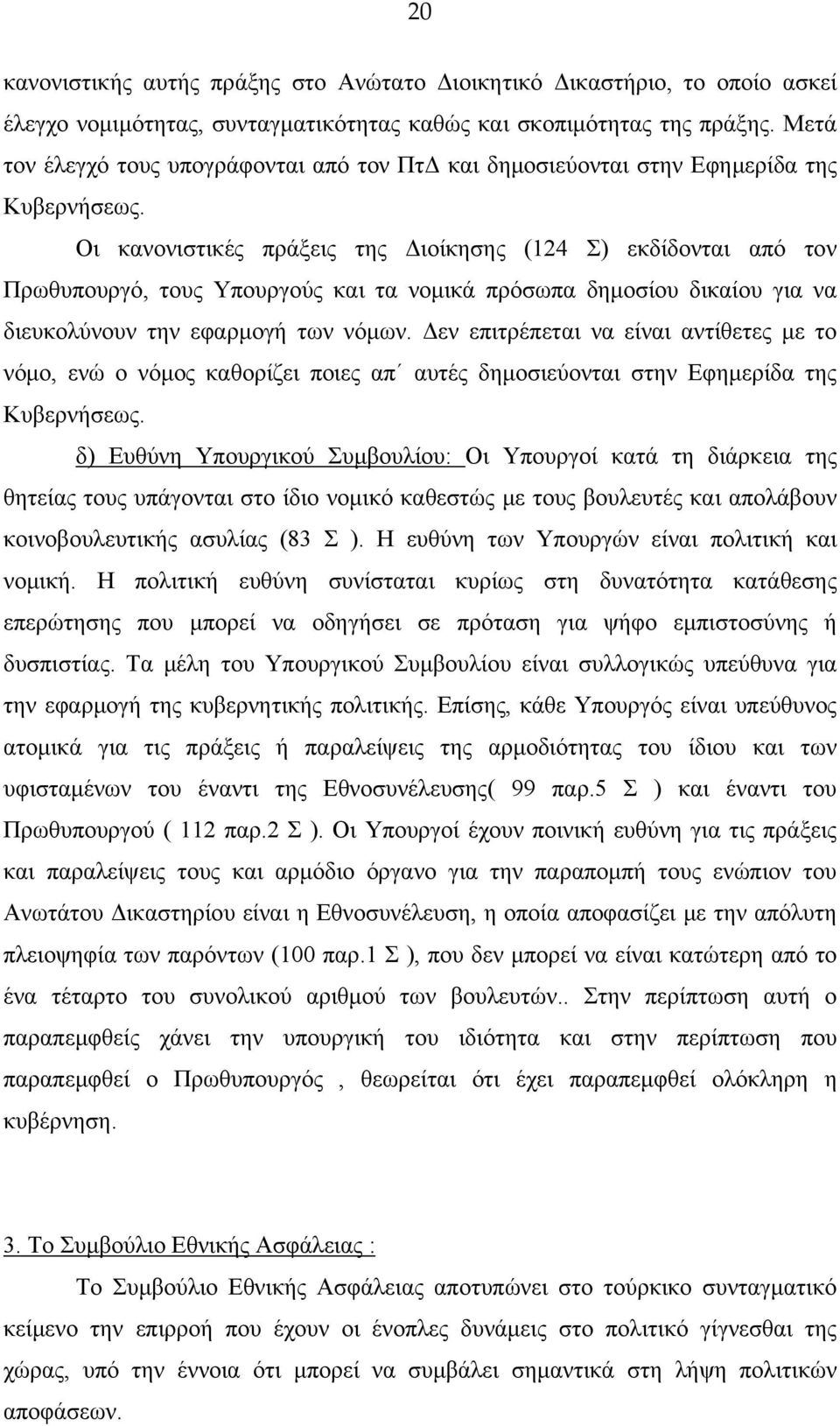 20

κανονιστικής αυτής πράξης στο Ανώτατο Διοικητικό Δικαστήριο, το οποίο ασκεί έλεγχο νομιμότητας, συνταγματικότητας καθώς και σκοπιμότητας της πράξης. Μετά τον έλεγχό τους υπογράφονται από τον ΠτΔ και δημοσιεύονται στην Εφημερίδα της Κυβερνήσεως.

Οι κανονιστικές πράξεις της Διοίκησης (124 Σ) εκδίδονται από τον Πρωθυπουργό, τους Υπουργούς και τα νομικά πρόσωπα δημοσίου δικαίου για να διευκολύνουν την εφαρμογή των νόμων. Δεν επιτρέπεται να είναι αντίθετες με το νόμο, ενώ ο νόμος καθορίζει ποιες απ΄ αυτές δημοσιεύονται στην Εφημερίδα της Κυβερνήσεως.

δ) Ευθύνη Υπουργικού Συμβουλίου: Οι Υπουργοί κατά τη διάρκεια της θητείας τους υπάγονται στο ίδιο νομικό καθεστώς με τους βουλευτές και απολάβουν κοινοβουλευτικής ασυλίας (83 Σ ). Η ευθύνη των Υπουργών είναι πολιτική και νομική. Η πολιτική ευθύνη συνίσταται κυρίως στη δυνατότητα κατάθεσης επερώτησης που μπορεί να οδηγήσει σε πρόταση για ψήφο εμπιστοσύνης ή δυσπιστίας. Τα μέλη του Υπουργικού Συμβουλίου είναι συλλογικώς υπεύθυνα για την εφαρμογή της κυβερνητικής πολιτικής. Επίσης, κάθε Υπουργός είναι υπεύθυνος ατομικά για τις πράξεις ή παραλείψεις της αρμοδιότητας του ίδιου και των υφισταμένων του έναντι της Εθνοσυνέλευσης( 99 παρ.5 Σ ) και έναντι του Πρωθυπουργού ( 112 παρ.2 Σ ). Οι Υπουργοί έχουν ποινική ευθύνη για τις πράξεις και παραλείψεις τους και αρμόδιο όργανο για την παραπομπή τους ενώπιον του Ανωτάτου Δικαστηρίου είναι η Εθνοσυνέλευση, η οποία αποφασίζει με την απόλυτη πλειοψηφία των παρόντων (100 παρ.1 Σ ), που δεν μπορεί να είναι κατώτερη από το ένα τέταρτο του συνολικού αριθμού των βουλευτών.. Στην περίπτωση αυτή ο παραπεμφθείς χάνει την υπουργική του ιδιότητα και στην περίπτωση που παραπεμφθεί ο Πρωθυπουργός , θεωρείται ότι έχει παραπεμφθεί ολόκληρη η κυβέρνηση.

3. Το Συμβούλιο Εθνικής Ασφάλειας :

Το Συμβούλιο Εθνικής Ασφάλειας αποτυπώνει στο τούρκικο συνταγματικό κείμενο την επιρροή που έχουν οι ένοπλες δυνάμεις στο πολιτικό γίγνεσθαι της χώρας, υπό την έννοια ότι μπορεί να συμβάλει σημαντικά στη λήψη πολιτικών αποφάσεων.